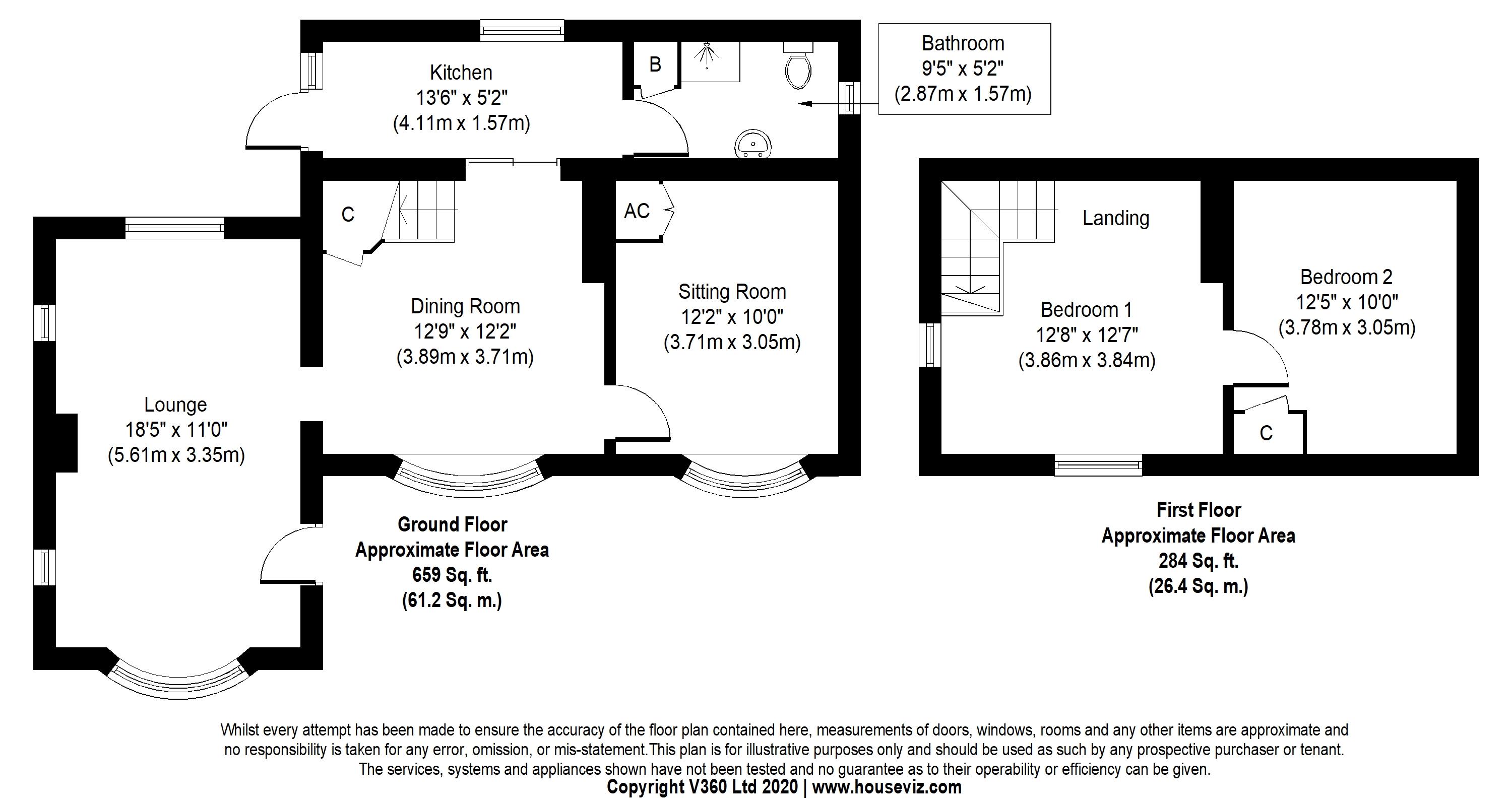 Kitchen
13'6" x 5'2"
(4.11m x 1.57m)

B

Bathroom
9'5" x 5'2"
(2.87m x 1.57m)

C

AC

Dining Room
12'9" x 12'2"
(3.89m x 3.71m)

Sitting Room
12'2" x 10'0"
(3.71m x 3.05m)

Lounge
18'5" x 11'0"
(5.61m x 3.35m)

Ground Floor
Approximate Floor Area
659 Sq. ft.
(61.2 Sq. m.)

Landing

Bedroom 1
12'8" x 12'7"
(3.86m x 3.84m)

Bedroom 2
12'5" x 10'0"
(3.78m x 3.05m)

C

First Floor
Approximate Floor Area
284 Sq. ft.
(26.4 Sq. m.)

Whilst every attempt has been made to ensure the accuracy of the floor plan contained here, measurements of doors, windows, rooms and any other items are approximate and no responsibility is taken for any error, omission, or mis-statement.This plan is for illustrative purposes only and should be used as such by any prospective purchaser or tenant. The services, systems and appliances shown have not been tested and no guarantee as to their operability or efficiency can be given.
Copyright V360 Ltd 2020 | www.houseviz.com